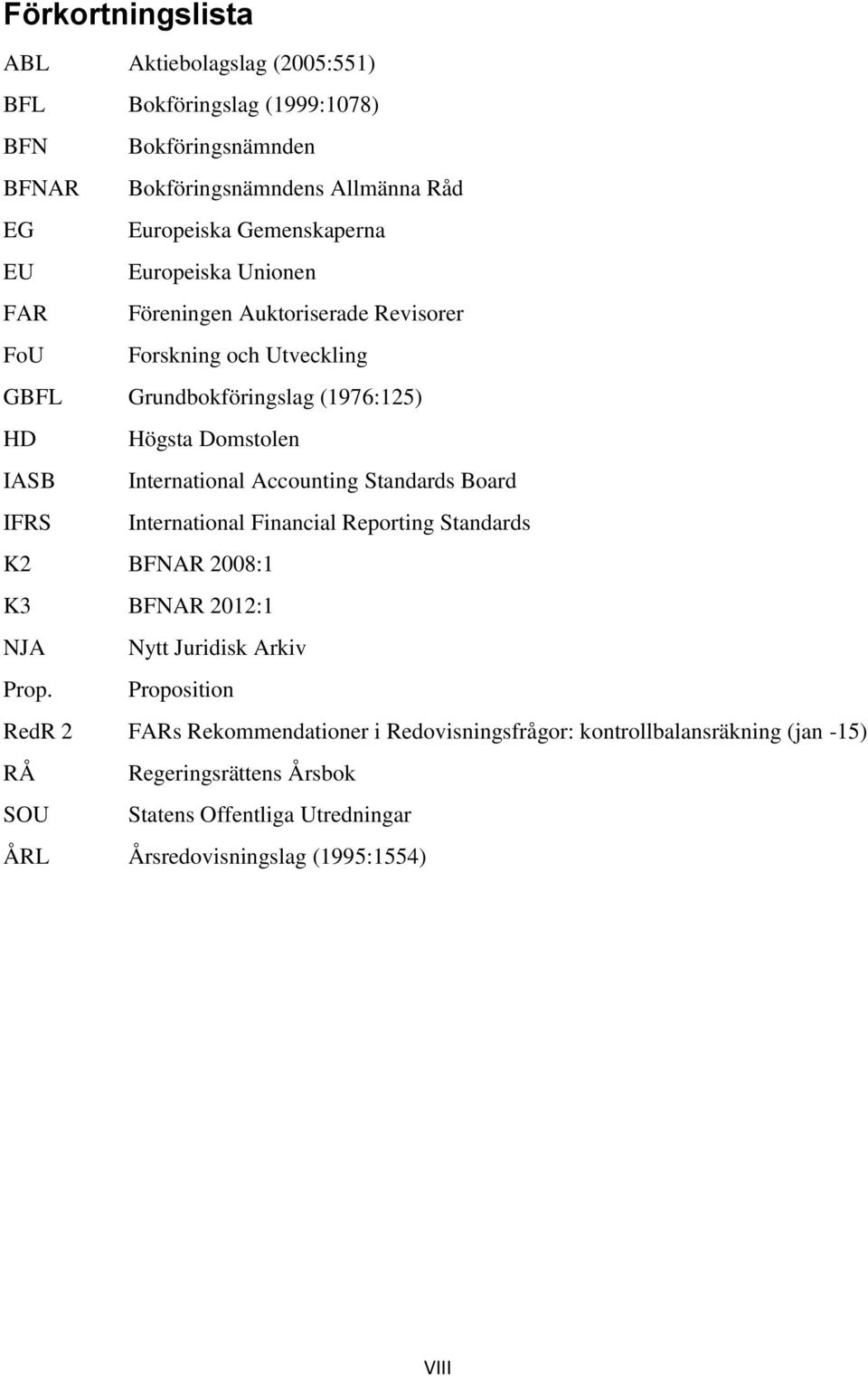 Förkortningslista

ABL Aktiebolagslag (2005:551)

BFL Bokföringslag (1999:1078)

BFN Bokföringsnämnden

BFNAR Bokföringsnämndens Allmänna Råd

EG Europeiska Gemenskaperna

EU Europeiska Unionen

FAR Föreningen Auktoriserade Revisorer

FoU Forskning och Utveckling

GBFL Grundbokföringslag (1976:125)

HD Högsta Domstolen

IASB International Accounting Standards Board

IFRS International Financial Reporting Standards

K2 BFNAR 2008:1

K3 BFNAR 2012:1

NJA Nytt Juridisk Arkiv

Prop. Proposition

RedR 2 FARs Rekommendationer i Redovisningsfrågor: kontrollbalansräkning (jan -15)

RÅ Regeringsrättens Årsbok

SOU Statens Offentliga Utredningar

ÅRL Årsredovisningslag (1995:1554)

VIII